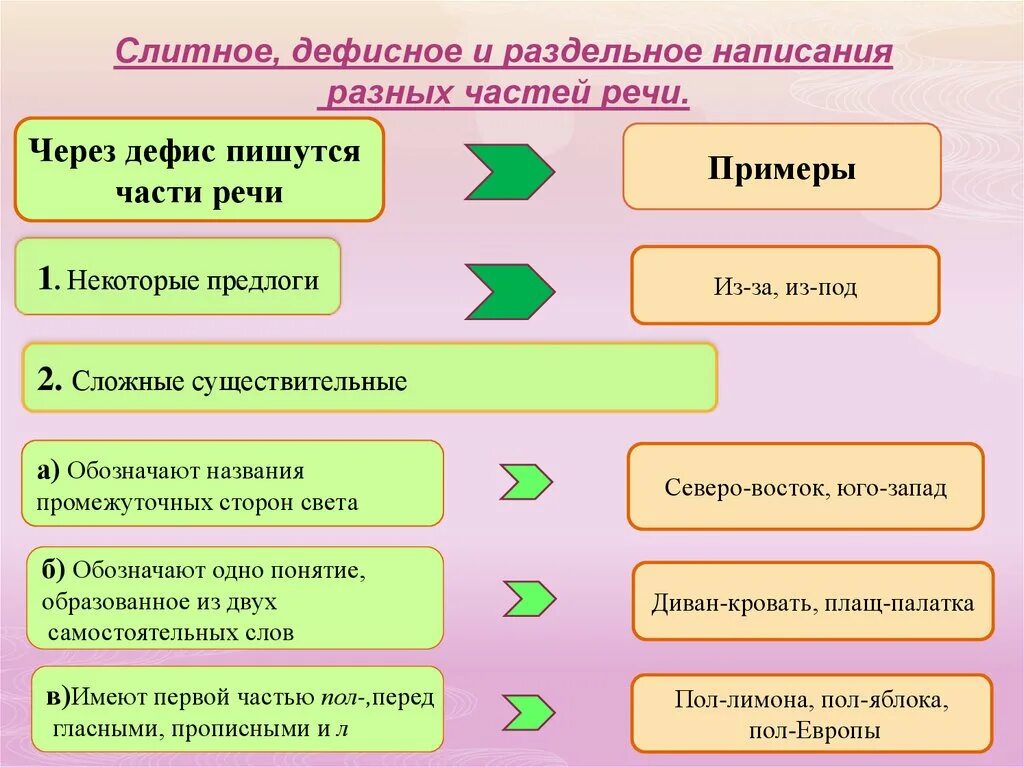 Слитное, дефисное и раздельное написания разных частей речи.

Через дефис пишутся части речи

Примеры

1. Некоторые предлоги

Из-за, из-под

2. Сложные существительные

а) Обозначают названия промежуточных сторон света

Северо-восток, юго-запад

б) Обозначают одно понятие, образованное из двух самостоятельных слов

Диван-кровать, плащ-палатка

в)Имеют первой частью пол-,перед гласными, прописными и л

Пол-лимона, пол-яблока, пол-Европы